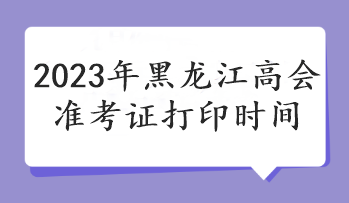 2023年黑龙江高会准考证打印时间